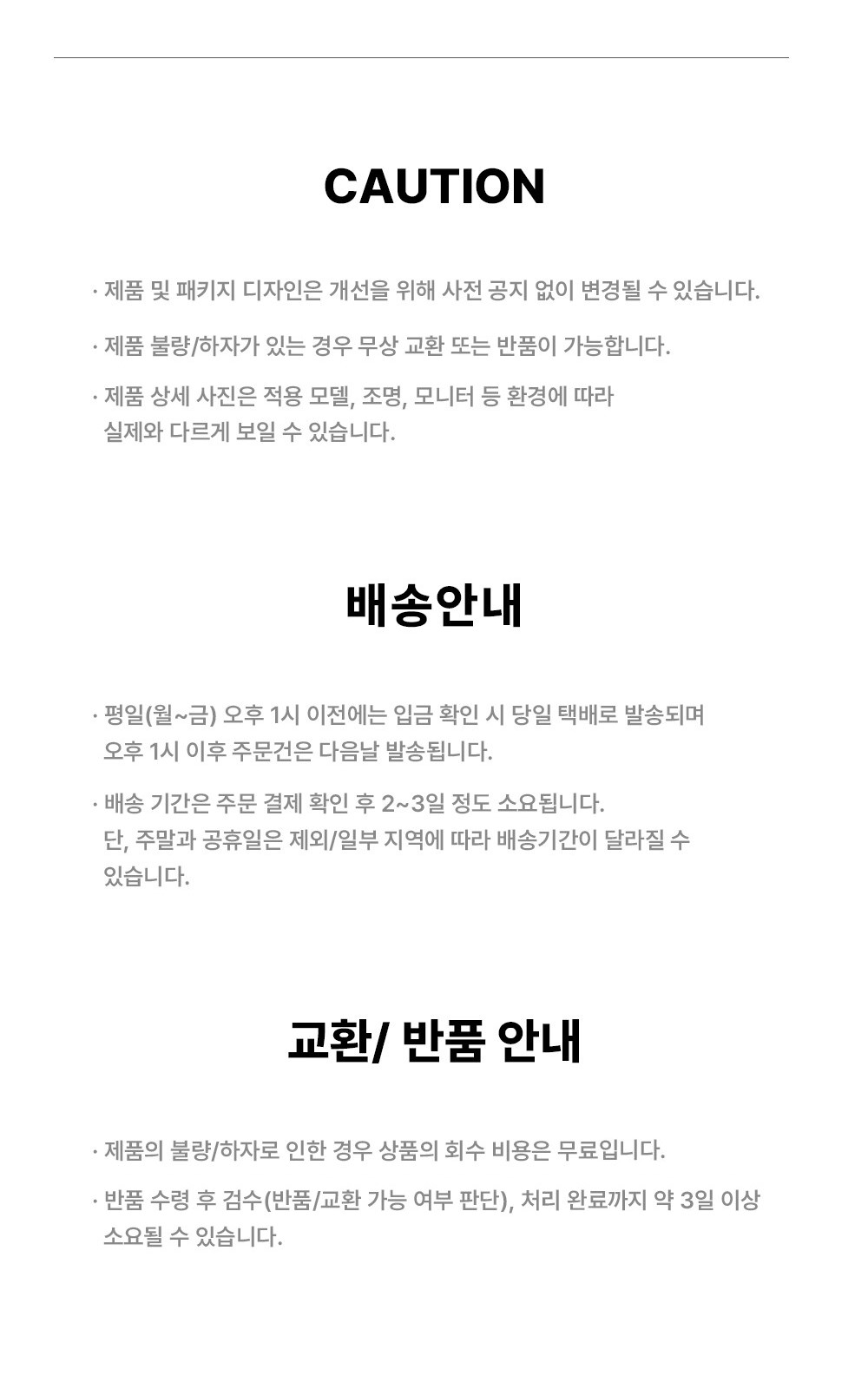 CAUTION

· 제품 및 패키지 디자인은 개선을 위해 사전 공지 없이 변경될 수 있습니다.

· 제품 불량/하자가 있는 경우 무상 교환 또는 반품이 가능합니다.

· 제품 상세 사진은 적용 모델, 조명, 모니터 등 환경에 따라 실제와 다르게 보일 수 있습니다.

배송안내

· 평일(월~금) 오후 1시 이전에는 입금 확인 시 당일 택배로 발송되며 오후 1시 이후 주문건은 다음날 발송됩니다.

· 배송 기간은 주문 결제 확인 후 2~3일 정도 소요됩니다. 단, 주말과 공휴일은 제외/일부 지역에 따라 배송기간이 달라질 수 있습니다.

교환/ 반품 안내

· 제품의 불량/하자로 인한 경우 상품의 회수 비용은 무료입니다.

· 반품 수령 후 검수(반품/교환 가능 여부 판단), 처리 완료까지 약 3일 이상 소요될 수 있습니다.